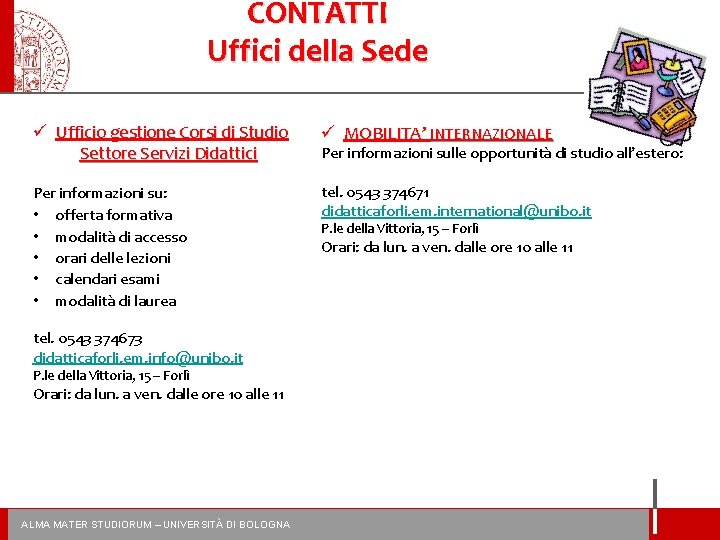 CONTATTI
Uffici della Sede

✓ Ufficio gestione Corsi di Studio Settore Servizi Didattici

Per informazioni su:
• offerta formativa
• modalità di accesso
• orari delle lezioni
• calendari esami
• modalità di laurea

tel. 0543 374673
didatticaforli.em.info@unibo.it
P.le della Vittoria, 15 – Forlì
Orari: da lun. a ven. dalle ore 10 alle 11

✓ MOBILITA' INTERNAZIONALE
Per informazioni sulle opportunità di studio all'estero:

tel. 0543 374671
didatticaforli.em.international@unibo.it
P.le della Vittoria, 15 – Forlì
Orari: da lun. a ven. dalle ore 10 alle 11

ALMA MATER STUDIORUM – UNIVERSITÀ DI BOLOGNA